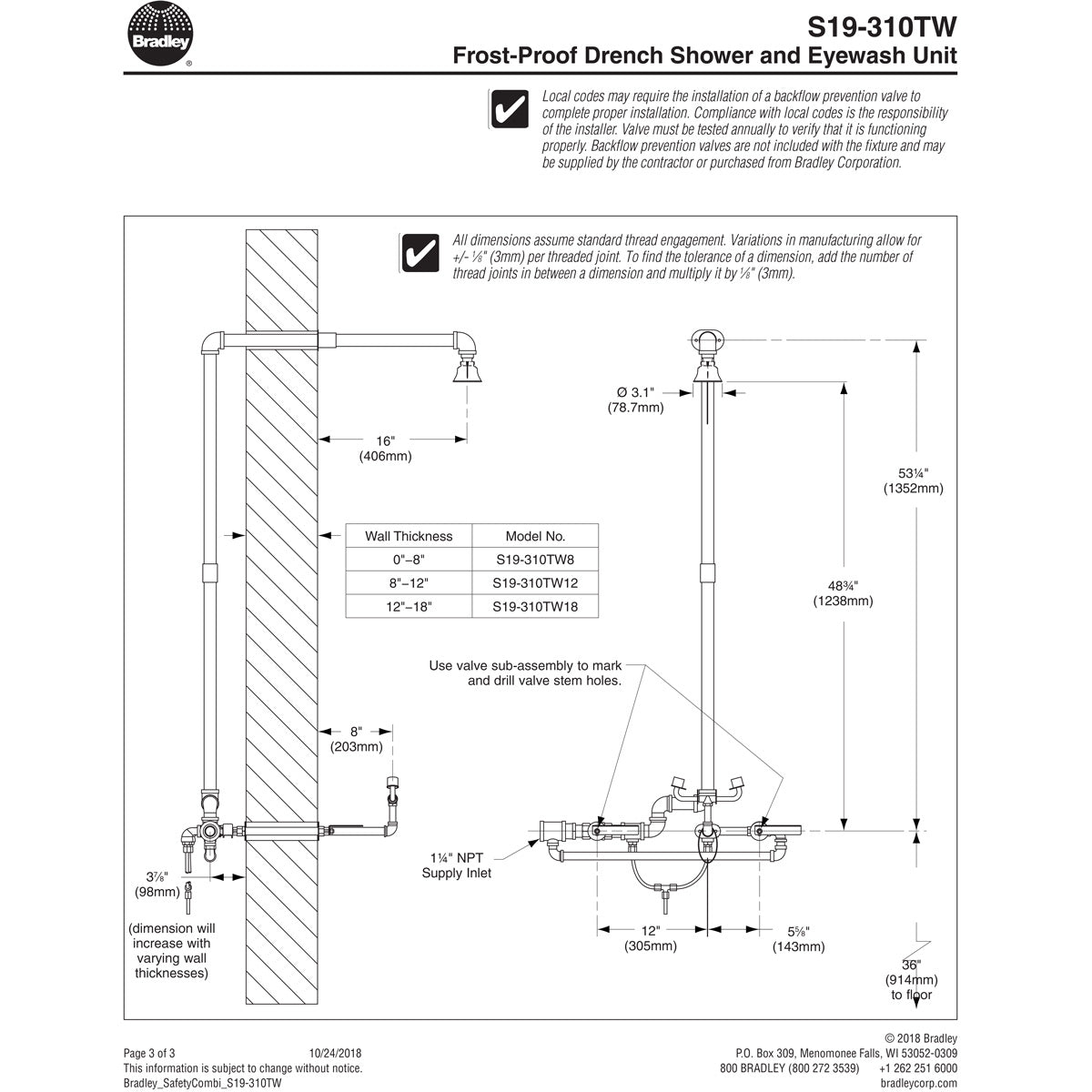 Bradley®

S19-310TW
Frost-Proof Drench Shower and Eyewash Unit

Local codes may require the installation of a backflow prevention valve to complete proper installation. Compliance with local codes is the responsibility of the installer. Valve must be tested annually to verify that it is functioning properly. Backflow prevention valves are not included with the fixture and may be supplied by the contractor or purchased from Bradley Corporation.

All dimensions assume standard thread engagement. Variations in manufacturing allow for +/- ⅛" (3mm) per threaded joint. To find the tolerance of a dimension, add the number of thread joints in between a dimension and multiply it by ⅛" (3mm).

16"
(406mm)

| Wall Thickness | Model No. |
|---|---|
| 0"–8" | S19-310TW8 |
| 8"–12" | S19-310TW12 |
| 12"–18" | S19-310TW18 |

8"
(203mm)

3⅞"
(98mm)

(dimension will increase with varying wall thicknesses)

Ø 3.1"
(78.7mm)

53¼"
(1352mm)

48¾"
(1238mm)

Use valve sub-assembly to mark and drill valve stem holes.

1¼" NPT
Supply Inlet

12"
(305mm)

5⅝"
(143mm)

36"
(914mm)
to floor

Page 3 of 3 10/24/2018
This information is subject to change without notice.
Bradley_SafetyCombi_S19-310TW

© 2018 Bradley
P.O. Box 309, Menomonee Falls, WI 53052-0309
800 BRADLEY (800 272 3539) +1 262 251 6000
bradleycorp.com